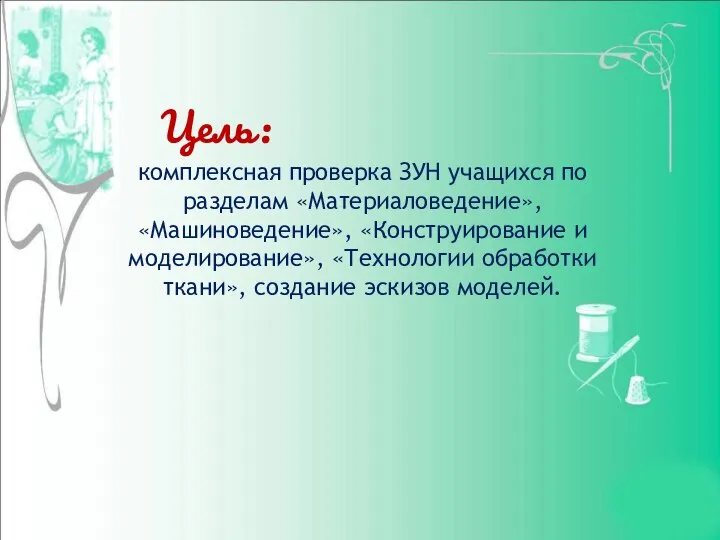 Цель:

комплексная проверка ЗУН учащихся по разделам «Материаловедение», «Машиноведение», «Конструирование и моделирование», «Технологии обработки ткани», создание эскизов моделей.